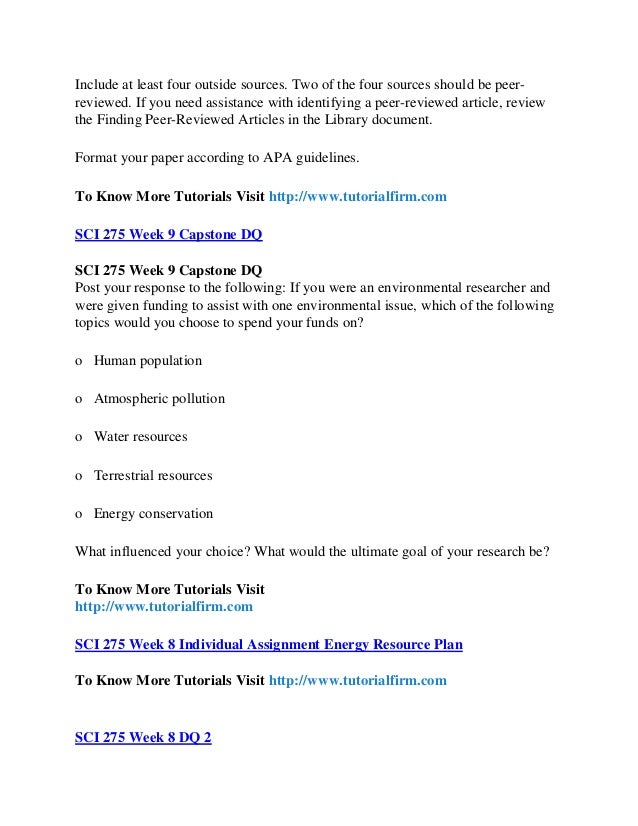 Include at least four outside sources. Two of the four sources should be peer-reviewed. If you need assistance with identifying a peer-reviewed article, review the Finding Peer-Reviewed Articles in the Library document.

Format your paper according to APA guidelines.

To Know More Tutorials Visit http://www.tutorialfirm.com

SCI 275 Week 9 Capstone DQ

SCI 275 Week 9 Capstone DQ
Post your response to the following: If you were an environmental researcher and were given funding to assist with one environmental issue, which of the following topics would you choose to spend your funds on?

o Human population

o Atmospheric pollution

o Water resources

o Terrestrial resources

o Energy conservation

What influenced your choice? What would the ultimate goal of your research be?

To Know More Tutorials Visit
http://www.tutorialfirm.com

SCI 275 Week 8 Individual Assignment Energy Resource Plan

To Know More Tutorials Visit http://www.tutorialfirm.com

SCI 275 Week 8 DQ 2